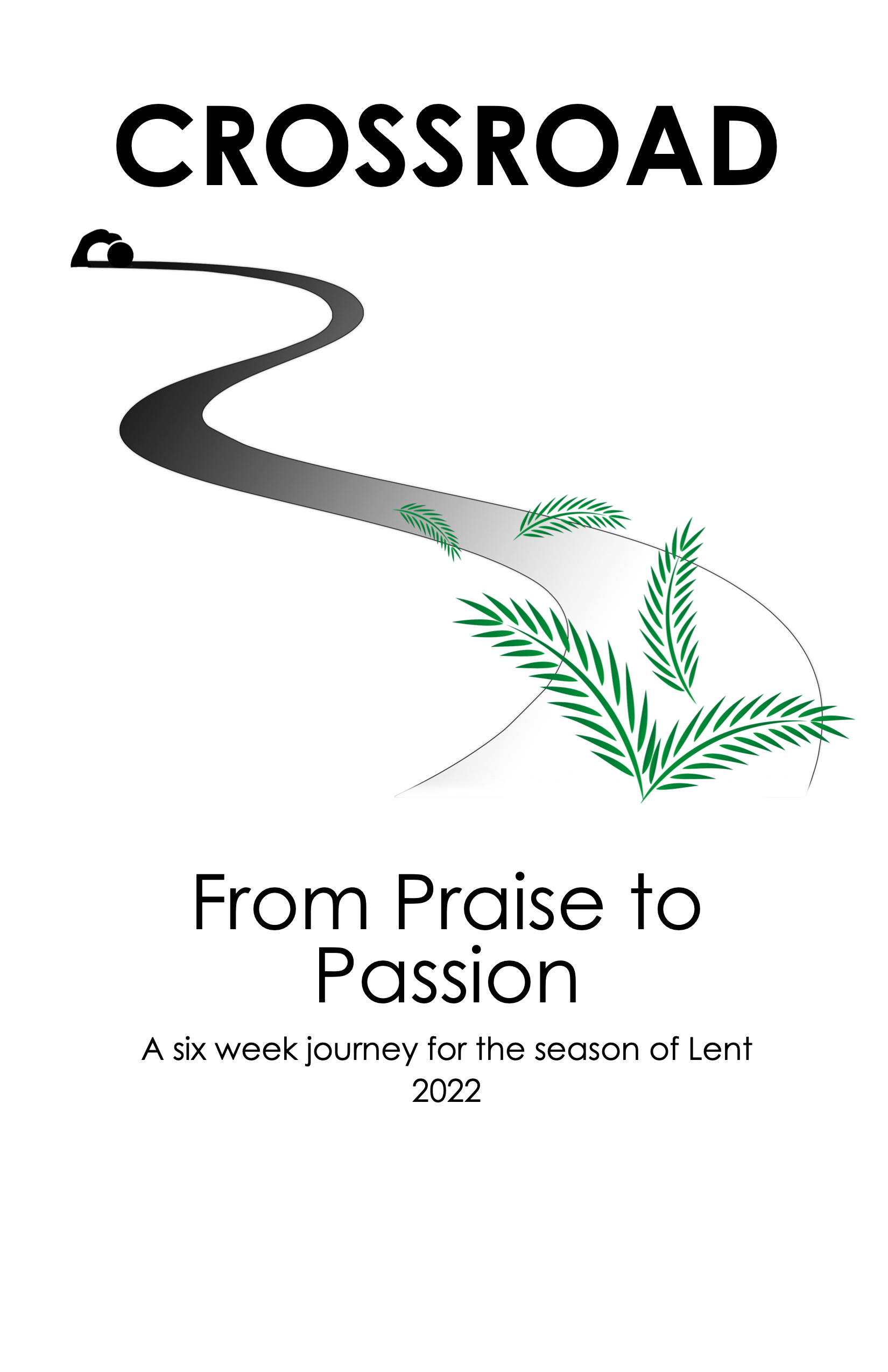 CROSSROAD

From Praise to Passion

A six week journey for the season of Lent
2022